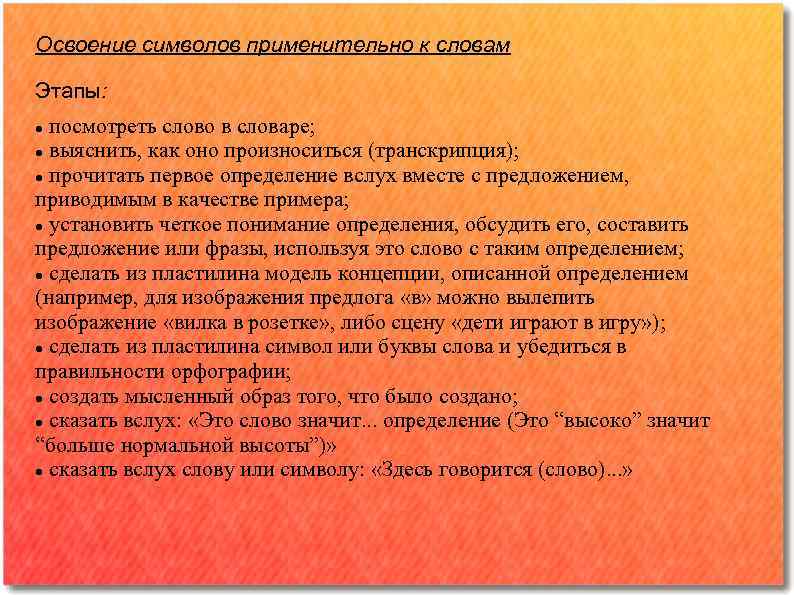 Освоение символов применительно к словам

Этапы:

● посмотреть слово в словаре;
● выяснить, как оно произноситься (транскрипция);
● прочитать первое определение вслух вместе с предложением, приводимым в качестве примера;
● установить четкое понимание определения, обсудить его, составить предложение или фразы, используя это слово с таким определением;
● сделать из пластилина модель концепции, описанной определением (например, для изображения предлога «в» можно вылепить изображение «вилка в розетке», либо сцену «дети играют в игру»);
● сделать из пластилина символ или буквы слова и убедиться в правильности орфографии;
● создать мысленный образ того, что было создано;
● сказать вслух: «Это слово значит... определение (Это “высоко” значит “больше нормальной высоты”)»
● сказать вслух слову или символу: «Здесь говорится (слово)...»